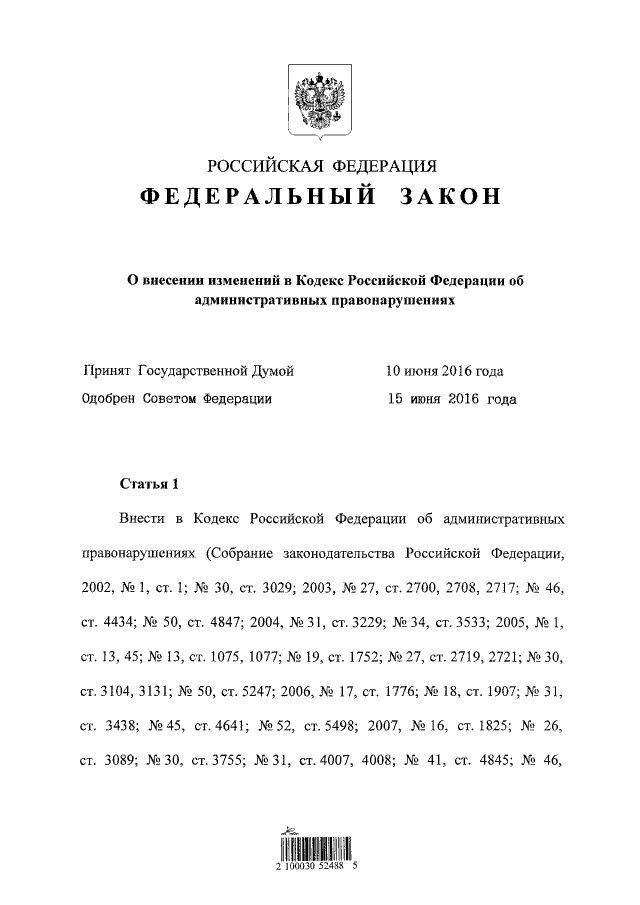 РОССИЙСКАЯ ФЕДЕРАЦИЯ

ФЕДЕРАЛЬНЫЙ ЗАКОН

О внесении изменений в Кодекс Российской Федерации об административных правонарушениях

Принят Государственной Думой 10 июня 2016 года

Одобрен Советом Федерации 15 июня 2016 года

Статья 1

Внести в Кодекс Российской Федерации об административных правонарушениях (Собрание законодательства Российской Федерации, 2002, № 1, ст. 1; № 30, ст. 3029; 2003, № 27, ст. 2700, 2708, 2717; № 46, ст. 4434; № 50, ст. 4847; 2004, № 31, ст. 3229; № 34, ст. 3533; 2005, № 1, ст. 13, 45; № 13, ст. 1075, 1077; № 19, ст. 1752; № 27, ст. 2719, 2721; № 30, ст. 3104, 3131; № 50, ст. 5247; 2006, № 17, ст. 1776; № 18, ст. 1907; № 31, ст. 3438; № 45, ст. 4641; № 52, ст. 5498; 2007, № 16, ст. 1825; № 26, ст. 3089; № 30, ст. 3755; № 31, ст. 4007, 4008; № 41, ст. 4845; № 46,

2 100030 52488 5